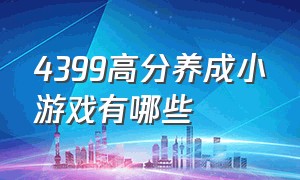 4399高分养成小游戏有哪些